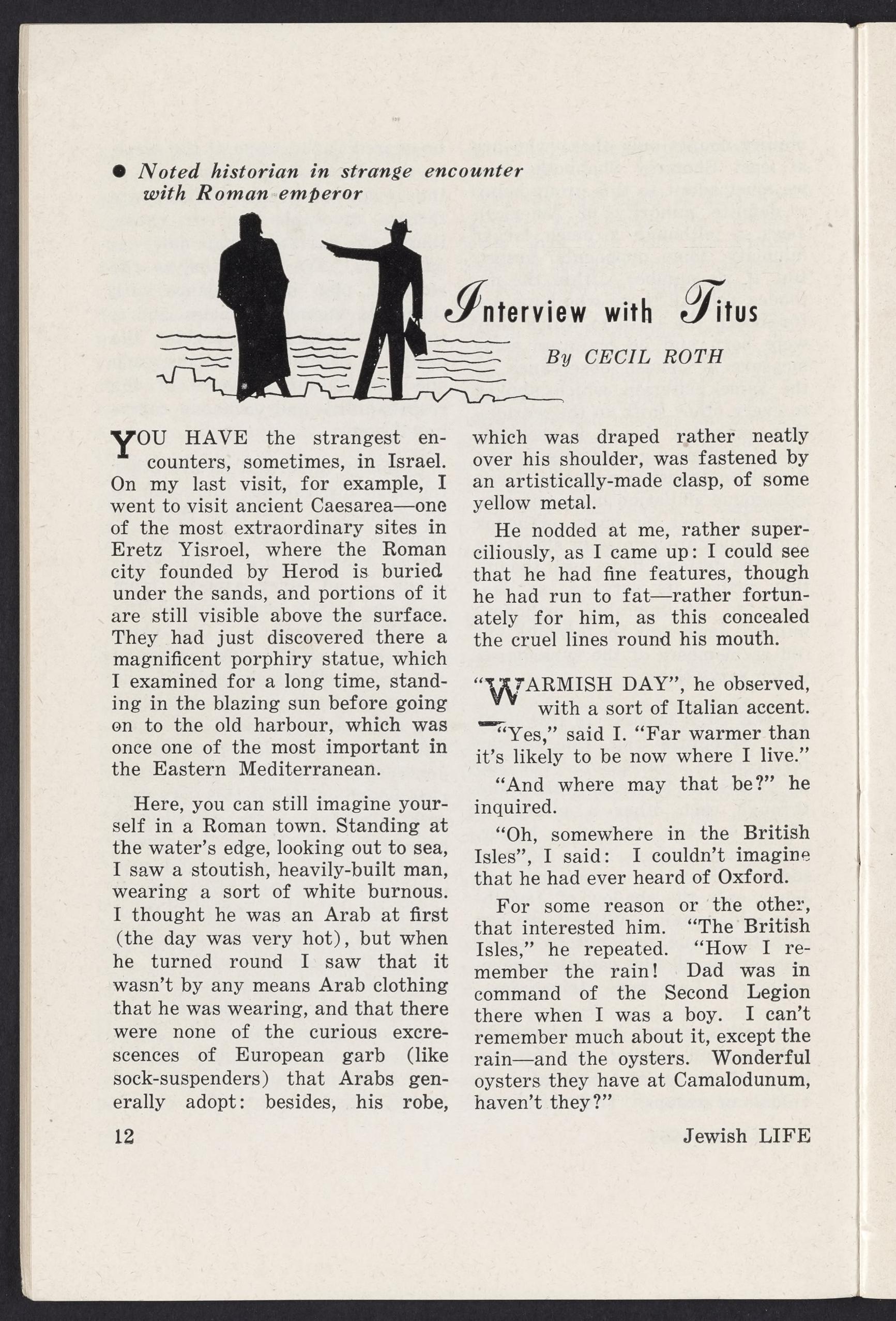 ● Noted historian in strange encounter with Roman emperor

Interview with Titus

By CECIL ROTH

YOU HAVE the strangest encounters, sometimes, in Israel. On my last visit, for example, I went to visit ancient Caesarea—one of the most extraordinary sites in Eretz Yisroel, where the Roman city founded by Herod is buried under the sands, and portions of it are still visible above the surface. They had just discovered there a magnificent porphiry statue, which I examined for a long time, standing in the blazing sun before going on to the old harbour, which was once one of the most important in the Eastern Mediterranean.

Here, you can still imagine yourself in a Roman town. Standing at the water's edge, looking out to sea, I saw a stoutish, heavily-built man, wearing a sort of white burnous. I thought he was an Arab at first (the day was very hot), but when he turned round I saw that it wasn't by any means Arab clothing that he was wearing, and that there were none of the curious excrescences of European garb (like sock-suspenders) that Arabs generally adopt: besides, his robe, which was draped rather neatly over his shoulder, was fastened by an artistically-made clasp, of some yellow metal.

He nodded at me, rather superciliously, as I came up: I could see that he had fine features, though he had run to fat—rather fortunately for him, as this concealed the cruel lines round his mouth.

"WARMISH DAY", he observed, with a sort of Italian accent.

"Yes," said I. "Far warmer than it's likely to be now where I live."

"And where may that be?" he inquired.

"Oh, somewhere in the British Isles", I said: I couldn't imagine that he had ever heard of Oxford.

For some reason or the other, that interested him. "The British Isles," he repeated. "How I remember the rain! Dad was in command of the Second Legion there when I was a boy. I can't remember much about it, except the rain—and the oysters. Wonderful oysters they have at Camalodunum, haven't they?"

12

Jewish LIFE